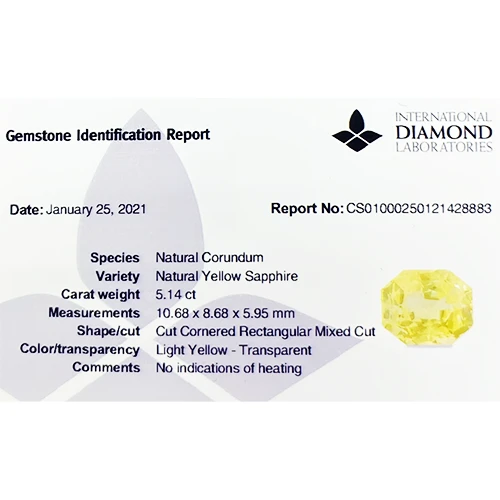 Gemstone Identification Report

INTERNATIONAL
DIAMOND
LABORATORIES

Date: January 25, 2021

Report No: CS01000250121428883

Species Natural Corundum
Variety Natural Yellow Sapphire
Carat weight 5.14 ct
Measurements 10.68 x 8.68 x 5.95 mm
Shape/cut Cut Cornered Rectangular Mixed Cut
Color/transparency Light Yellow - Transparent
Comments No indications of heating